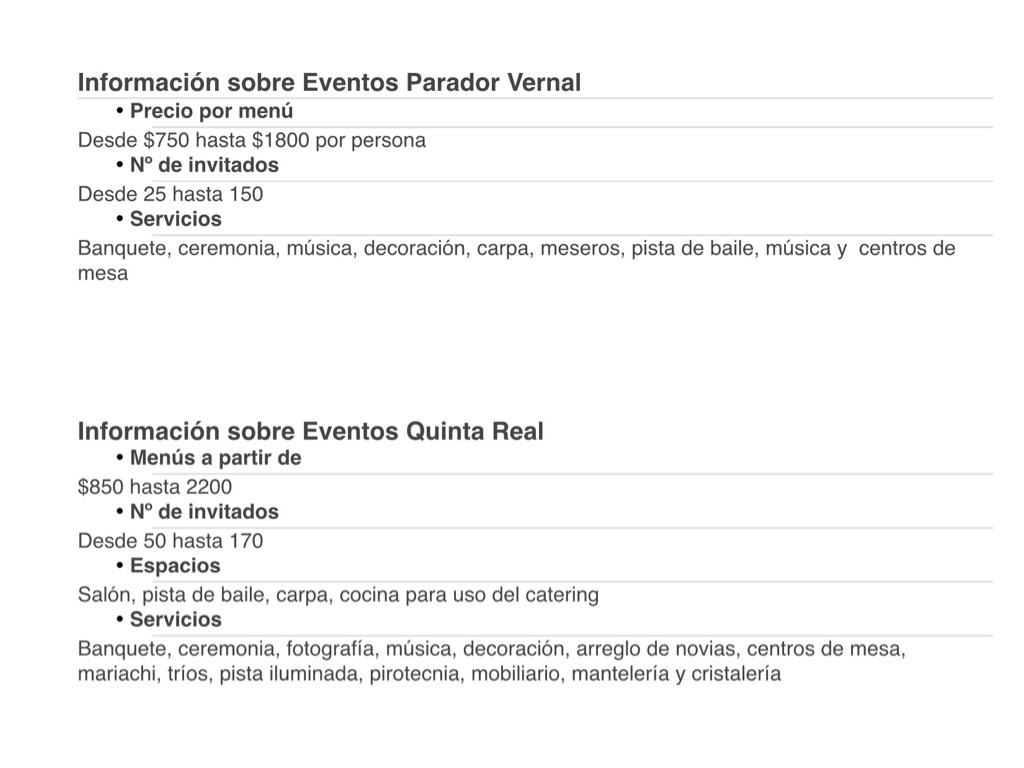 Información sobre Eventos Parador Vernal

• Precio por menú

Desde \$750 hasta \$1800 por persona

• Nº de invitados

Desde 25 hasta 150

• Servicios

Banquete, ceremonia, música, decoración, carpa, meseros, pista de baile, música y centros de mesa

Información sobre Eventos Quinta Real

• Menús a partir de

\$850 hasta 2200

• Nº de invitados

Desde 50 hasta 170

• Espacios

Salón, pista de baile, carpa, cocina para uso del catering

• Servicios

Banquete, ceremonia, fotografía, música, decoración, arreglo de novias, centros de mesa, mariachi, tríos, pista iluminada, pirotecnia, mobiliario, mantelería y cristalería